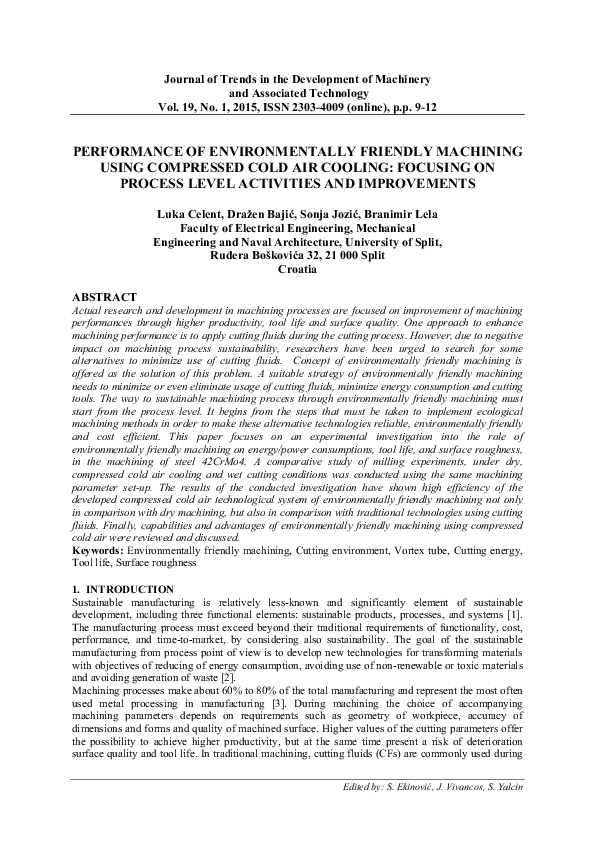 Journal of Trends in the Development of Machinery and Associated Technology
Vol. 19, No. 1, 2015, ISSN 2303-4009 (online), p.p. 9-12

PERFORMANCE OF ENVIRONMENTALLY FRIENDLY MACHINING USING COMPRESSED COLD AIR COOLING: FOCUSING ON PROCESS LEVEL ACTIVITIES AND IMPROVEMENTS

Luka Celent, Dražen Bajić, Sonja Jozić, Branimir Lela
Faculty of Electrical Engineering, Mechanical Engineering and Naval Architecture, University of Split, Ruđera Boškovića 32, 21 000 Split
Croatia

ABSTRACT
Actual research and development in machining processes are focused on improvement of machining performances through higher productivity, tool life and surface quality. One approach to enhance machining performance is to apply cutting fluids during the cutting process. However, due to negative impact on machining process sustainability, researchers have been urged to search for some alternatives to minimize use of cutting fluids. Concept of environmentally friendly machining is offered as the solution of this problem. A suitable strategy of environmentally friendly machining needs to minimize or even eliminate usage of cutting fluids, minimize energy consumption and cutting tools. The way to sustainable machining process through environmentally friendly machining must start from the process level. It begins from the steps that must be taken to implement ecological machining methods in order to make these alternative technologies reliable, environmentally friendly and cost efficient. This paper focuses on an experimental investigation into the role of environmentally friendly machining on energy/power consumptions, tool life, and surface roughness, in the machining of steel 42CrMo4. A comparative study of milling experiments, under dry, compressed cold air cooling and wet cutting conditions was conducted using the same machining parameter set-up. The results of the conducted investigation have shown high efficiency of the developed compressed cold air technological system of environmentally friendly machining not only in comparison with dry machining, but also in comparison with traditional technologies using cutting fluids. Finally, capabilities and advantages of environmentally friendly machining using compressed cold air were reviewed and discussed.
Keywords: Environmentally friendly machining, Cutting environment, Vortex tube, Cutting energy, Tool life, Surface roughness

1. INTRODUCTION
Sustainable manufacturing is relatively less-known and significantly element of sustainable development, including three functional elements: sustainable products, processes, and systems [1]. The manufacturing process must exceed beyond their traditional requirements of functionality, cost, performance, and time-to-market, by considering also sustainability. The goal of the sustainable manufacturing from process point of view is to develop new technologies for transforming materials with objectives of reducing of energy consumption, avoiding use of non-renewable or toxic materials and avoiding generation of waste [2].
Machining processes make about 60% to 80% of the total manufacturing and represent the most often used metal processing in manufacturing [3]. During machining the choice of accompanying machining parameters depends on requirements such as geometry of workpiece, accuracy of dimensions and forms and quality of machined surface. Higher values of the cutting parameters offer the possibility to achieve higher productivity, but at the same time present a risk of deterioration surface quality and tool life. In traditional machining, cutting fluids (CFs) are commonly used during

Edited by: S. Ekinović, J. Vivancos, S. Yalcin